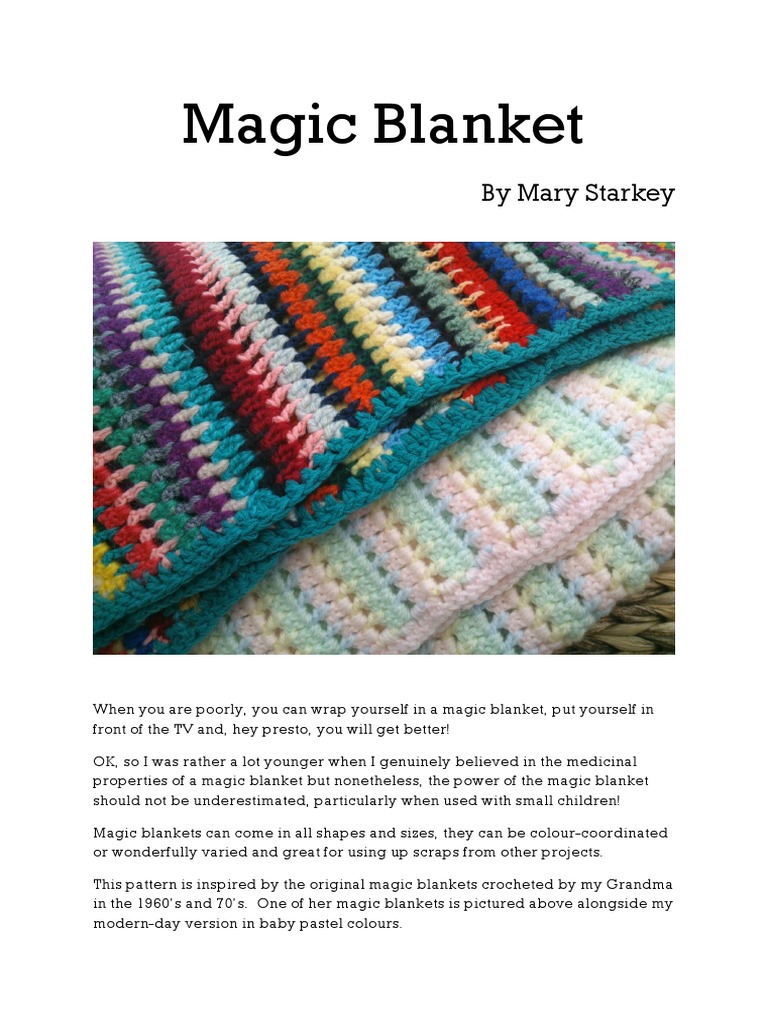 Magic Blanket

By Mary Starkey

When you are poorly, you can wrap yourself in a magic blanket, put yourself in front of the TV and, hey presto, you will get better!

OK, so I was rather a lot younger when I genuinely believed in the medicinal properties of a magic blanket but nonetheless, the power of the magic blanket should not be underestimated, particularly when used with small children!

Magic blankets can come in all shapes and sizes, they can be colour-coordinated or wonderfully varied and great for using up scraps from other projects.

This pattern is inspired by the original magic blankets crocheted by my Grandma in the 1960's and 70's. One of her magic blankets is pictured above alongside my modern-day version in baby pastel colours.